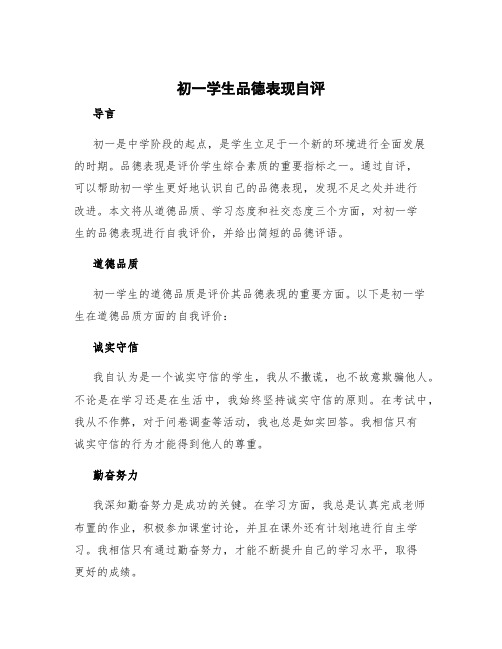 初一学生品德表现自评

导言

初一是中学阶段的起点，是学生立足于一个新的环境进行全面发展的时期。品德表现是评价学生综合素质的重要指标之一。通过自评，可以帮助初一学生更好地认识自己的品德表现，发现不足之处并进行改进。本文将从道德品质、学习态度和社交态度三个方面，对初一学生的品德表现进行自我评价，并给出简短的品德评语。

道德品质

初一学生的道德品质是评价其品德表现的重要方面。以下是初一学生在道德品质方面的自我评价：

诚实守信

我自认为是一个诚实守信的学生，我从不撒谎，也不故意欺骗他人。不论是在学习还是在生活中，我始终坚持诚实守信的原则。在考试中，我从不作弊，对于问卷调查等活动，我也总是如实回答。我相信只有诚实守信的行为才能得到他人的尊重。

勤奋努力

我深知勤奋努力是成功的关键。在学习方面，我总是认真完成老师布置的作业，积极参加课堂讨论，并且在课外还有计划地进行自主学习。我相信只有通过勤奋努力，才能不断提升自己的学习水平，取得更好的成绩。